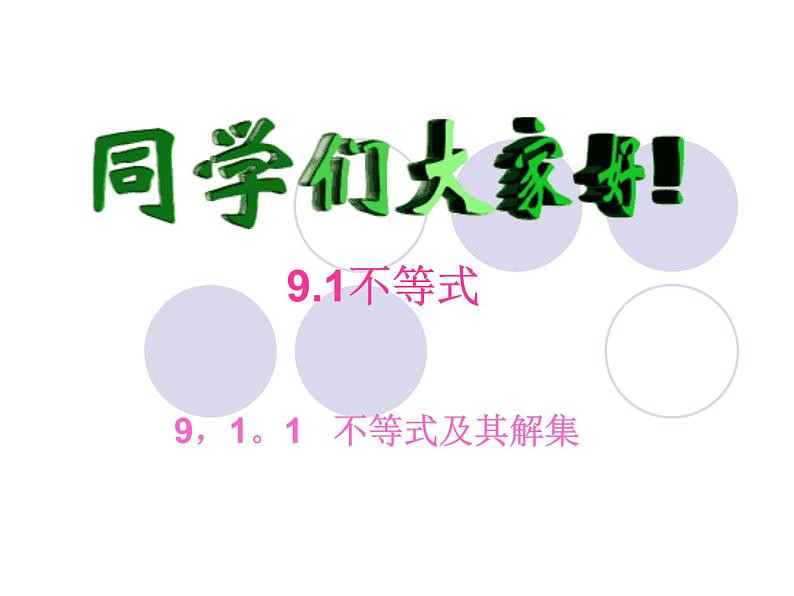 同学们大家好!

9.1不等式

9，1。1 不等式及其解集